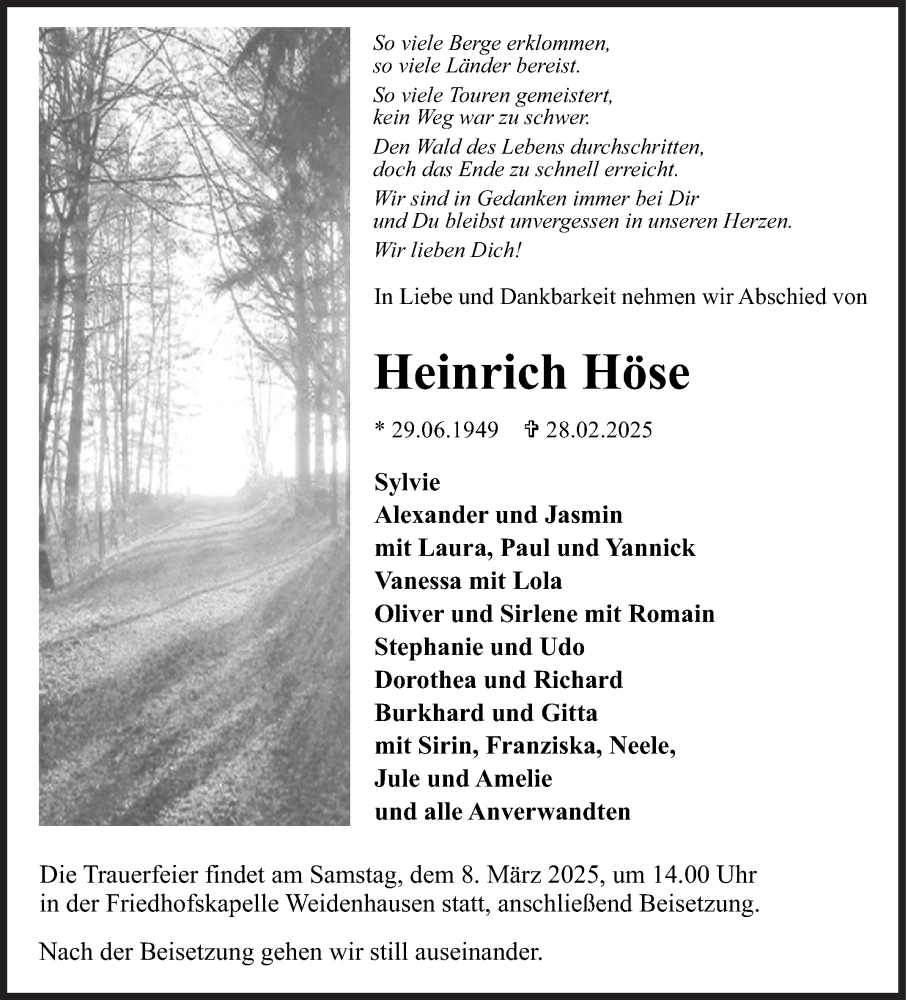 So viele Berge erklommen,
so viele Länder bereist.

So viele Touren gemeistert,
kein Weg war zu schwer.

Den Wald des Lebens durchschritten,
doch das Ende zu schnell erreicht.

Wir sind in Gedanken immer bei Dir
und Du bleibst unvergessen in unseren Herzen.

Wir lieben Dich!

In Liebe und Dankbarkeit nehmen wir Abschied von

Heinrich Höse

* 29.06.1949 ✞ 28.02.2025

Sylvie
Alexander und Jasmin
mit Laura, Paul und Yannick
Vanessa mit Lola
Oliver und Sirlene mit Romain
Stephanie und Udo
Dorothea und Richard
Burkhard und Gitta
mit Sirin, Franziska, Neele,
Jule und Amelie
und alle Anverwandten

Die Trauerfeier findet am Samstag, dem 8. März 2025, um 14.00 Uhr in der Friedhofskapelle Weidenhausen statt, anschließend Beisetzung.

Nach der Beisetzung gehen wir still auseinander.